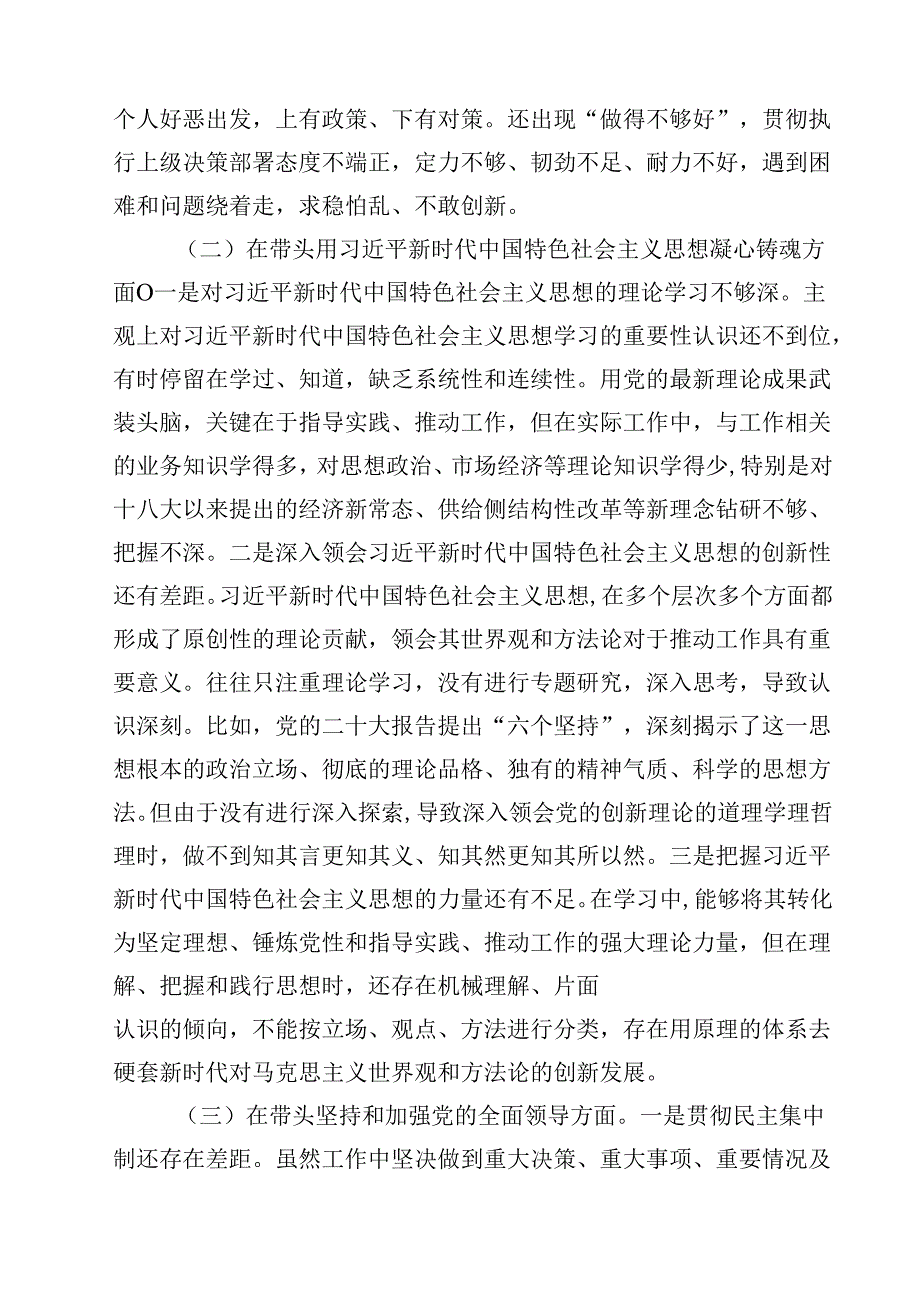 个人好恶出发，上有政策、下有对策。还出现“做得不够好”，贯彻执行上级决策部署态度不端正，定力不够、韧劲不足、耐力不好，遇到困难和问题绕着走，求稳怕乱、不敢创新。

（二）在带头用习近平新时代中国特色社会主义思想凝心铸魂方面O一是对习近平新时代中国特色社会主义思想的理论学习不够深。主观上对习近平新时代中国特色社会主义思想学习的重要性认识还不到位，有时停留在学过、知道，缺乏系统性和连续性。用党的最新理论成果武装头脑，关键在于指导实践、推动工作，但在实际工作中，与工作相关的业务知识学得多，对思想政治、市场经济等理论知识学得少，特别是对十八大以来提出的经济新常态、供给侧结构性改革等新理念钻研不够、把握不深。二是深入领会习近平新时代中国特色社会主义思想的创新性还有差距。习近平新时代中国特色社会主义思想，在多个层次多个方面都形成了原创性的理论贡献，领会其世界观和方法论对于推动工作具有重要意义。往往只注重理论学习，没有进行专题研究，深入思考，导致认识深刻。比如，党的二十大报告提出“六个坚持”，深刻揭示了这一思想根本的政治立场、彻底的理论品格、独有的精神气质、科学的思想方法。但由于没有进行深入探索，导致深入领会党的创新理论的道理学理哲理时，做不到知其言更知其义、知其然更知其所以然。三是把握习近平新时代中国特色社会主义思想的力量还有不足。在学习中，能够将其转化为坚定理想、锤炼党性和指导实践、推动工作的强大理论力量，但在理解、把握和践行思想时，还存在机械理解、片面

认识的倾向，不能按立场、观点、方法进行分类，存在用原理的体系去硬套新时代对马克思主义世界观和方法论的创新发展。

（三）在带头坚持和加强党的全面领导方面。一是贯彻民主集中制还存在差距。虽然工作中坚决做到重大决策、重大事项、重要情况及